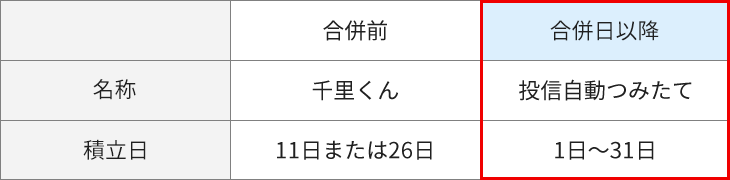 |  | 合併前 | 合併日以降 |
|---|---|---|
| 名称 | 千里くん | 投信自動つみたて |
| 積立日 | 11日または26日 | 1日～31日 |